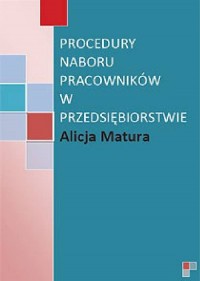 PROCEDURY NABORU PRACOWNIKÓW W PRZEDSIĘBIORSTWIE

Alicja Matura